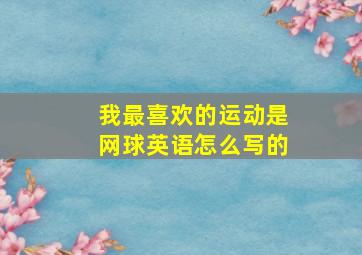 我最喜欢的运动是网球英语怎么写的